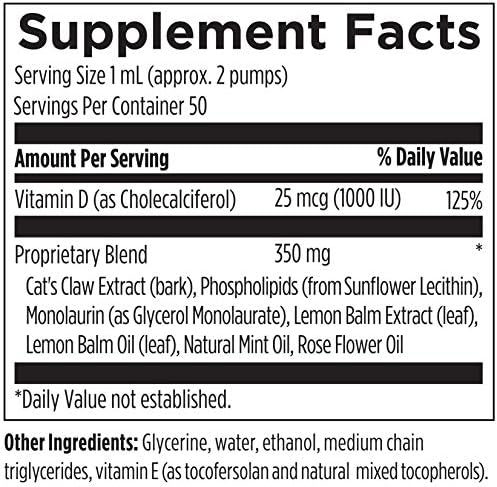 Supplement Facts

Serving Size 1 mL (approx. 2 pumps)
Servings Per Container 50

Amount Per Serving % Daily Value

Vitamin D (as Cholecalciferol) 25 mcg (1000 IU) 125%

Proprietary Blend 350 mg *

Cat's Claw Extract (bark), Phospholipids (from Sunflower Lecithin), Monolaurin (as Glycerol Monolaurate), Lemon Balm Extract (leaf), Lemon Balm Oil (leaf), Natural Mint Oil, Rose Flower Oil

*Daily Value not established.

Other Ingredients: Glycerine, water, ethanol, medium chain triglycerides, vitamin E (as tocofersolan and natural mixed tocopherols).